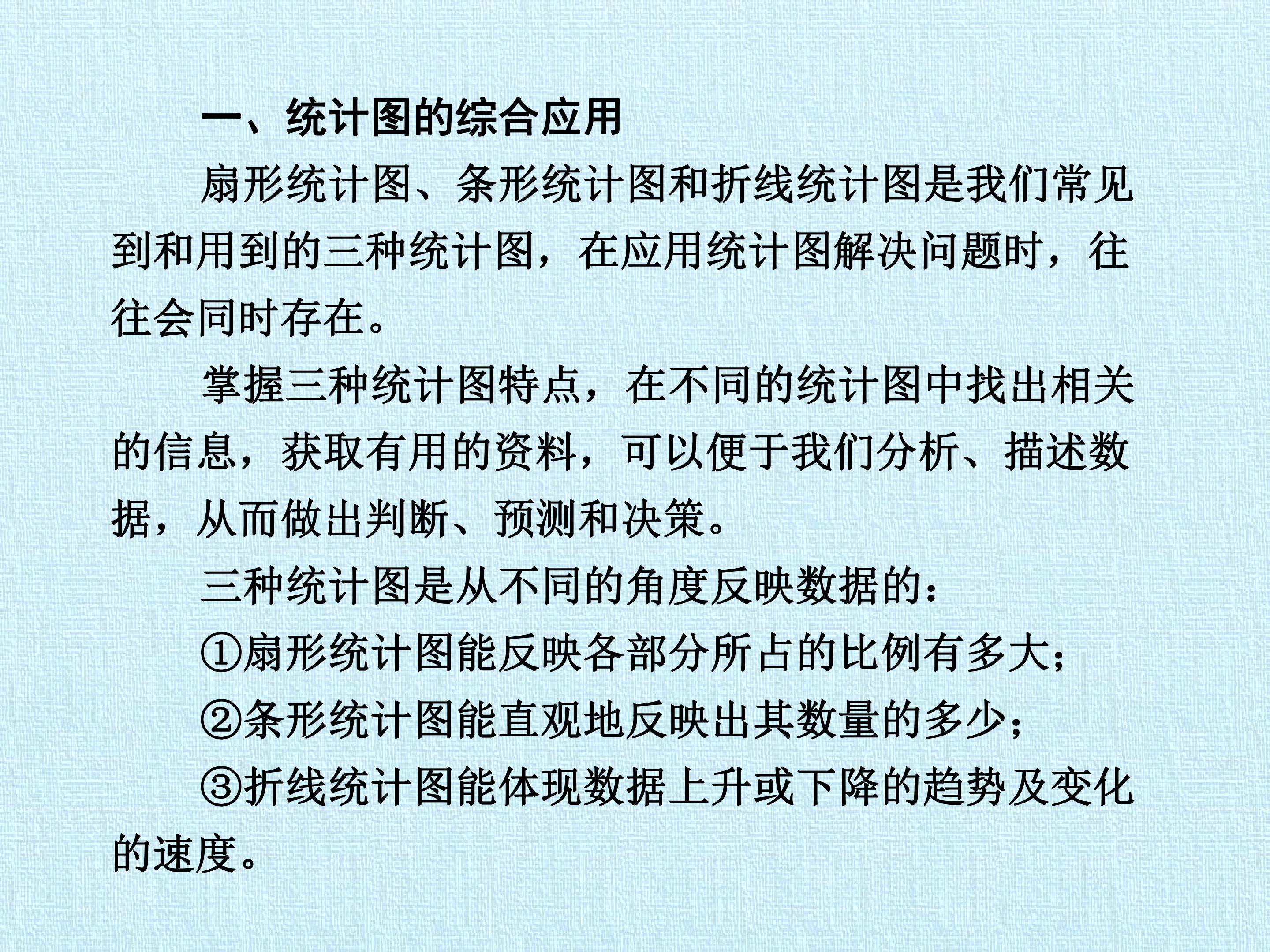 一、统计图的综合应用

扇形统计图、条形统计图和折线统计图是我们常见到和用到的三种统计图，在应用统计图解决问题时，往往会同时存在。

掌握三种统计图特点，在不同的统计图中找出相关的信息，获取有用的资料，可以便于我们分析、描述数据，从而做出判断、预测和决策。

三种统计图是从不同的角度反映数据的：

①扇形统计图能反映各部分所占的比例有多大；

②条形统计图能直观地反映出其数量的多少；

③折线统计图能体现数据上升或下降的趋势及变化的速度。